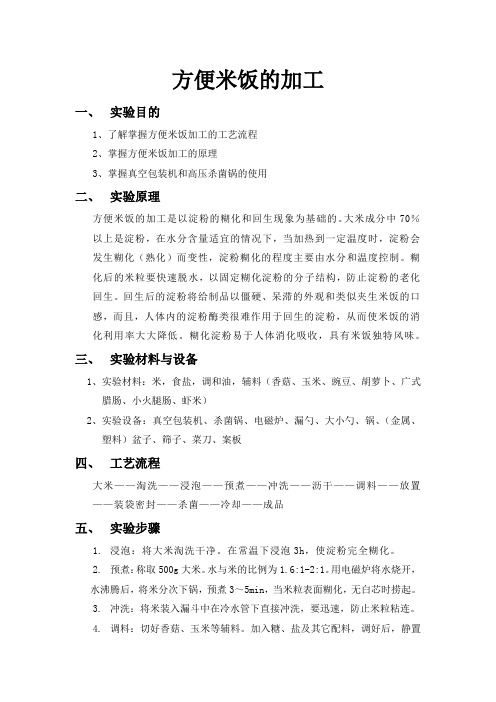 方便米饭的加工

一、 实验目的

1、了解掌握方便米饭加工的工艺流程

2、掌握方便米饭加工的原理

3、掌握真空包装机和高压杀菌锅的使用

二、 实验原理

方便米饭的加工是以淀粉的糊化和回生现象为基础的。大米成分中70%以上是淀粉，在水分含量适宜的情况下，当加热到一定温度时，淀粉会发生糊化（熟化）而变性，淀粉糊化的程度主要由水分和温度控制。糊化后的米粒要快速脱水，以固定糊化淀粉的分子结构，防止淀粉的老化回生。回生后的淀粉将给制品以僵硬、呆滞的外观和类似夹生米饭的口感，而且，人体内的淀粉酶类很难作用于回生的淀粉，从而使米饭的消化利用率大大降低。糊化淀粉易于人体消化吸收，具有米饭独特风味。

三、 实验材料与设备

1、实验材料：米，食盐，调和油，辅料（香菇、玉米、豌豆、胡萝卜、广式腊肠、小火腿肠、虾米）

2、实验设备：真空包装机、杀菌锅、电磁炉、漏勺、大小勺、锅、（金属、塑料）盆子、筛子、菜刀、案板

四、 工艺流程

大米——淘洗——浸泡——预煮——冲洗——沥干——调料——放置——装袋密封——杀菌——冷却——成品

五、 实验步骤

1. 浸泡：将大米淘洗干净，在常温下浸泡3h，使淀粉完全糊化。

2. 预煮：称取500g大米。水与米的比例为1.6:1-2:1。用电磁炉将水烧开，水沸腾后，将米分次下锅，预煮3～5min，当米粒表面糊化，无白芯时捞起。

3. 冲洗：将米装入漏斗中在冷水管下直接冲洗，要迅速，防止米粒粘连。

4. 调料：切好香菇、玉米等辅料。加入糖、盐及其它配料，调好后，静置